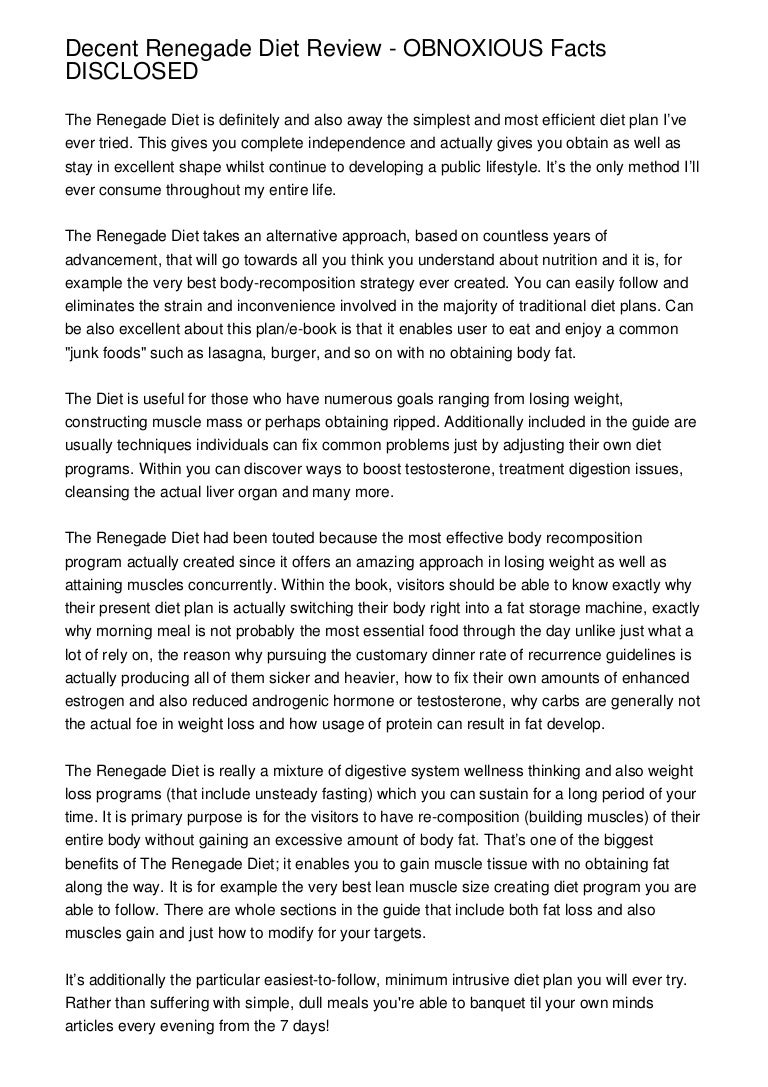 Decent Renegade Diet Review - OBNOXIOUS Facts DISCLOSED

The Renegade Diet is definitely and also away the simplest and most efficient diet plan I've ever tried. This gives you complete independence and actually gives you obtain as well as stay in excellent shape whilst continue to developing a public lifestyle. It's the only method I'll ever consume throughout my entire life.

The Renegade Diet takes an alternative approach, based on countless years of advancement, that will go towards all you think you understand about nutrition and it is, for example the very best body-recomposition strategy ever created. You can easily follow and eliminates the strain and inconvenience involved in the majority of traditional diet plans. Can be also excellent about this plan/e-book is that it enables user to eat and enjoy a common "junk foods" such as lasagna, burger, and so on with no obtaining body fat.

The Diet is useful for those who have numerous goals ranging from losing weight, constructing muscle mass or perhaps obtaining ripped. Additionally included in the guide are usually techniques individuals can fix common problems just by adjusting their own diet programs. Within you can discover ways to boost testosterone, treatment digestion issues, cleansing the actual liver organ and many more.

The Renegade Diet had been touted because the most effective body recomposition program actually created since it offers an amazing approach in losing weight as well as attaining muscles concurrently. Within the book, visitors should be able to know exactly why their present diet plan is actually switching their body right into a fat storage machine, exactly why morning meal is not probably the most essential food through the day unlike just what a lot of rely on, the reason why pursuing the customary dinner rate of recurrence guidelines is actually producing all of them sicker and heavier, how to fix their own amounts of enhanced estrogen and also reduced androgenic hormone or testosterone, why carbs are generally not the actual foe in weight loss and how usage of protein can result in fat develop.

The Renegade Diet is really a mixture of digestive system wellness thinking and also weight loss programs (that include unsteady fasting) which you can sustain for a long period of your time. It is primary purpose is for the visitors to have re-composition (building muscles) of their entire body without gaining an excessive amount of body fat. That's one of the biggest benefits of The Renegade Diet; it enables you to gain muscle tissue with no obtaining fat along the way. It is for example the very best lean muscle size creating diet program you are able to follow. There are whole sections in the guide that include both fat loss and also muscles gain and just how to modify for your targets.

It's additionally the particular easiest-to-follow, minimum intrusive diet plan you will ever try. Rather than suffering with simple, dull meals you're able to banquet til your own minds articles every evening from the 7 days!